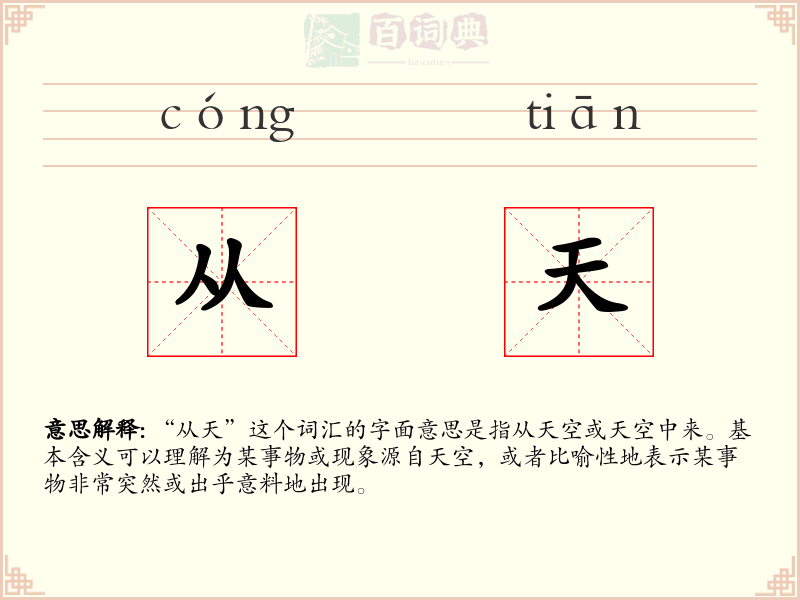 百词典
baicidian

cóng tiān

从 天

意思解释: “从天”这个词汇的字面意思是指从天空或天空中来。基本含义可以理解为某事物或现象源自天空，或者比喻性地表示某事物非常突然或出乎意料地出现。